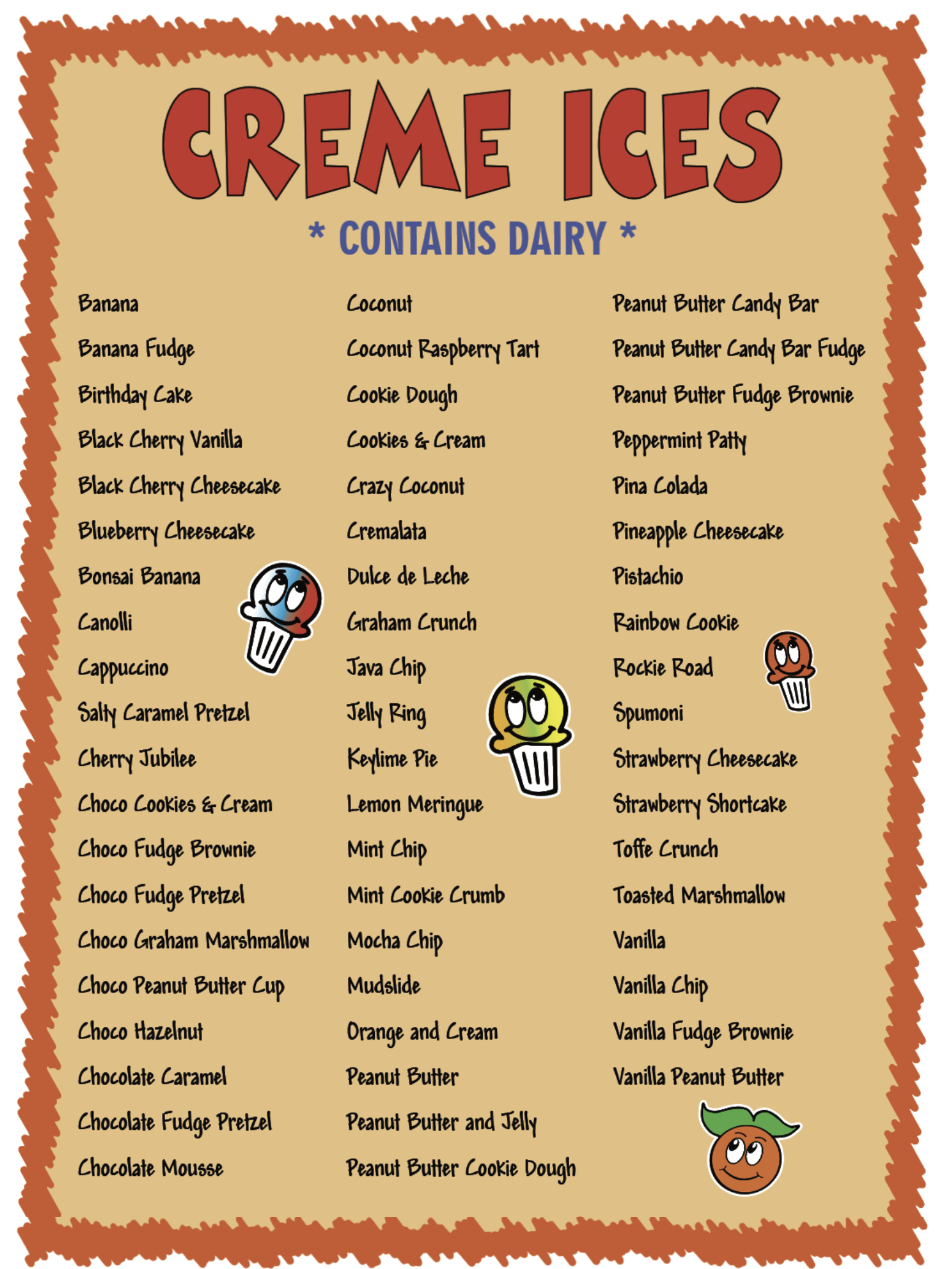 CREME ICES

* CONTAINS DAIRY *

Banana
Banana Fudge
Birthday Cake
Black Cherry Vanilla
Black Cherry Cheesecake
Blueberry Cheesecake
Bonsai Banana
Canolli
Cappuccino
Salty Caramel Pretzel
Cherry Jubilee
Choco Cookies & Cream
Choco Fudge Brownie
Choco Fudge Pretzel
Choco Graham Marshmallow
Choco Peanut Butter Cup
Choco Hazelnut
Chocolate Caramel
Chocolate Fudge Pretzel
Chocolate Mousse

Coconut
Coconut Raspberry Tart
Cookie Dough
Cookies & Cream
Crazy Coconut
Cremalata
Dulce de Leche
Graham Crunch
Java Chip
Jelly Ring
Keylime Pie
Lemon Meringue
Mint Chip
Mint Cookie Crumb
Mocha Chip
Mudslide
Orange and Cream
Peanut Butter
Peanut Butter and Jelly
Peanut Butter Cookie Dough

Peanut Butter Candy Bar
Peanut Butter Candy Bar Fudge
Peanut Butter Fudge Brownie
Peppermint Patty
Pina Colada
Pineapple Cheesecake
Pistachio
Rainbow Cookie
Rockie Road
Spumoni
Strawberry Cheesecake
Strawberry Shortcake
Toffe Crunch
Toasted Marshmallow
Vanilla
Vanilla Chip
Vanilla Fudge Brownie
Vanilla Peanut Butter